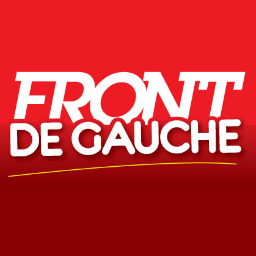 FRONT
DE GAUCHE